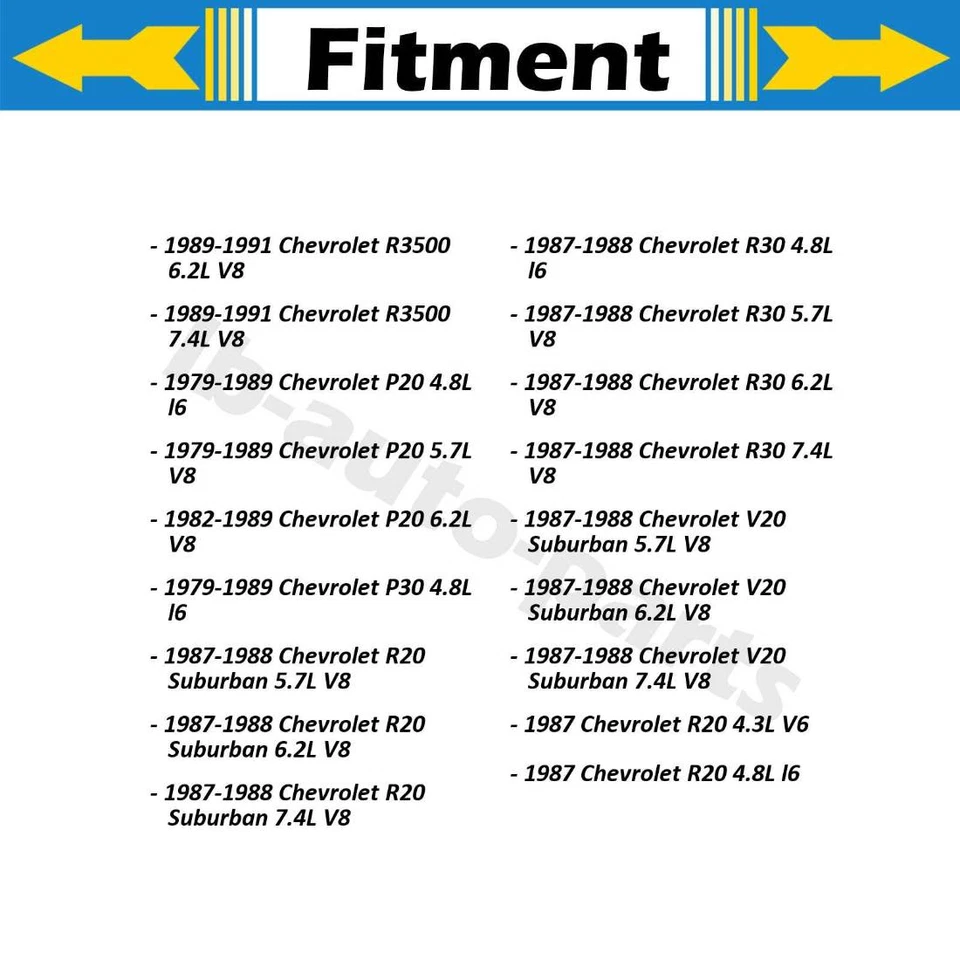 Fitment

- 1989-1991 Chevrolet R3500 6.2L V8

- 1989-1991 Chevrolet R3500 7.4L V8

- 1979-1989 Chevrolet P20 4.8L l6

- 1979-1989 Chevrolet P20 5.7L V8

- 1982-1989 Chevrolet P20 6.2L V8

- 1979-1989 Chevrolet P30 4.8L l6

- 1987-1988 Chevrolet R20 Suburban 5.7L V8

- 1987-1988 Chevrolet R20 Suburban 6.2L V8

- 1987-1988 Chevrolet R20 Suburban 7.4L V8

- 1987-1988 Chevrolet R30 4.8L l6

- 1987-1988 Chevrolet R30 5.7L V8

- 1987-1988 Chevrolet R30 6.2L V8

- 1987-1988 Chevrolet R30 7.4L V8

- 1987-1988 Chevrolet V20 Suburban 5.7L V8

- 1987-1988 Chevrolet V20 Suburban 6.2L V8

- 1987-1988 Chevrolet V20 Suburban 7.4L V8

- 1987 Chevrolet R20 4.3L V6

- 1987 Chevrolet R20 4.8L l6

lb-auto-parts